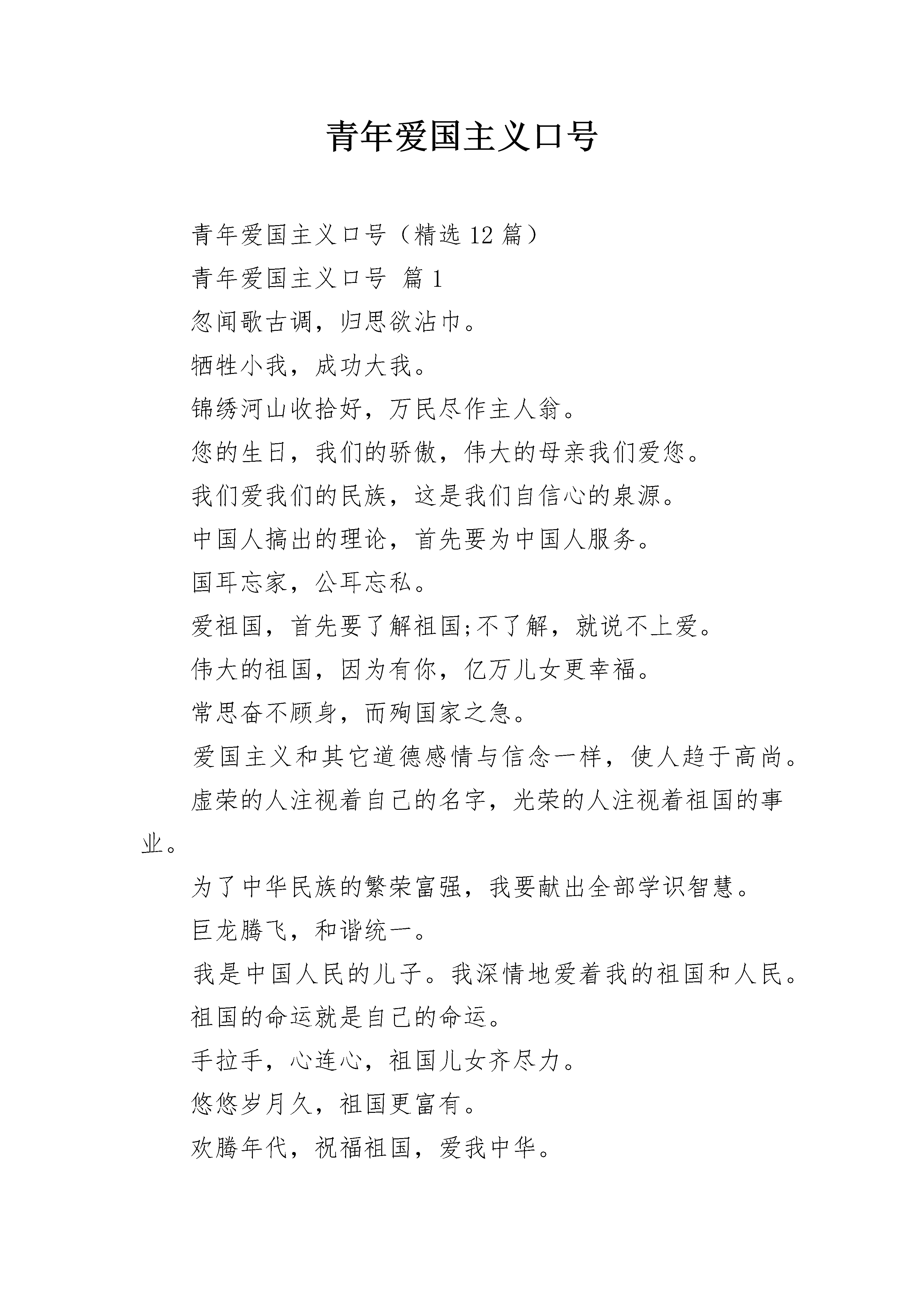 青年爱国主义口号

青年爱国主义口号（精选 12 篇）

青年爱国主义口号 篇 1

忽闻歌古调，归思欲沾巾。

牺牲小我，成功大我。

锦绣河山收拾好，万民尽作主人翁。

您的生日，我们的骄傲，伟大的母亲我们爱您。

我们爱我们的民族，这是我们自信心的泉源。

中国人搞出的理论，首先要为中国人服务。

国耳忘家，公耳忘私。

爱祖国，首先要了解祖国;不了解，就说不上爱。

伟大的祖国，因为有你，亿万儿女更幸福。

常思奋不顾身，而殉国家之急。

爱国主义和其它道德感情与信念一样，使人趋于高尚。

虚荣的人注视着自己的名字，光荣的人注视着祖国的事业。

为了中华民族的繁荣富强，我要献出全部学识智慧。

巨龙腾飞，和谐统一。

我是中国人民的儿子。我深情地爱着我的祖国和人民。

祖国的命运就是自己的命运。

手拉手，心连心，祖国儿女齐尽力。

悠悠岁月久，祖国更富有。

欢腾年代，祝福祖国，爱我中华。